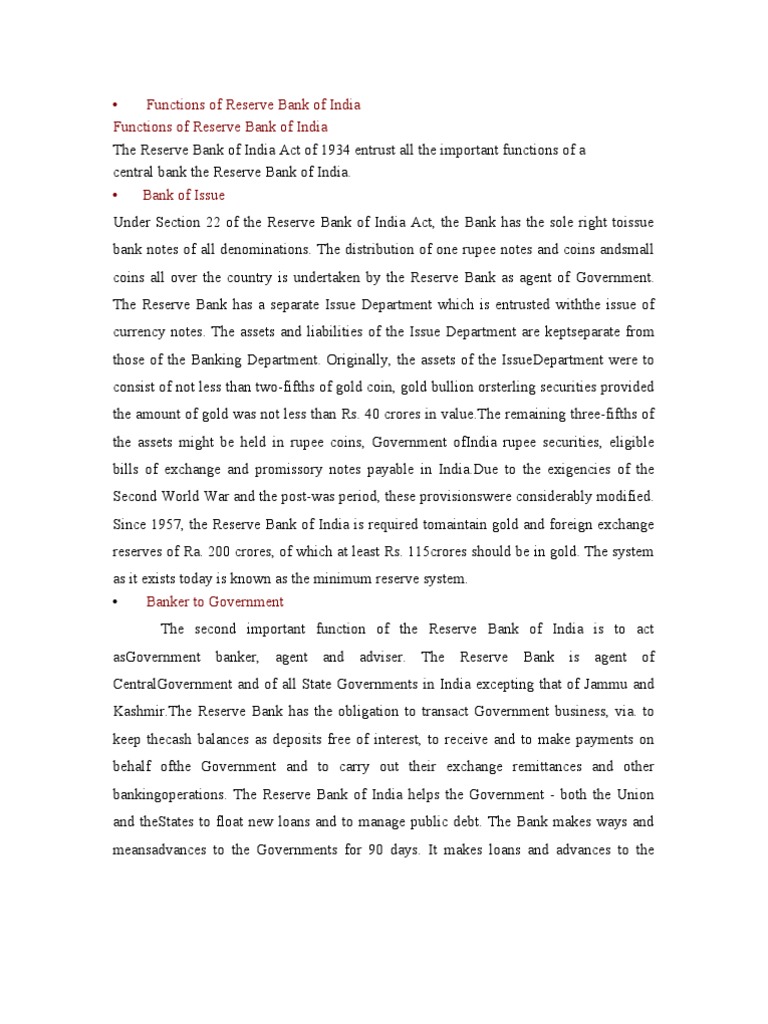 • Functions of Reserve Bank of India

Functions of Reserve Bank of India

The Reserve Bank of India Act of 1934 entrust all the important functions of a central bank the Reserve Bank of India.

• Bank of Issue

Under Section 22 of the Reserve Bank of India Act, the Bank has the sole right toissue bank notes of all denominations. The distribution of one rupee notes and coins andsmall coins all over the country is undertaken by the Reserve Bank as agent of Government. The Reserve Bank has a separate Issue Department which is entrusted withthe issue of currency notes. The assets and liabilities of the Issue Department are keptseparate from those of the Banking Department. Originally, the assets of the IssueDepartment were to consist of not less than two-fifths of gold coin, gold bullion orsterling securities provided the amount of gold was not less than Rs. 40 crores in value.The remaining three-fifths of the assets might be held in rupee coins, Government ofIndia rupee securities, eligible bills of exchange and promissory notes payable in India.Due to the exigencies of the Second World War and the post-was period, these provisionswere considerably modified. Since 1957, the Reserve Bank of India is required tomaintain gold and foreign exchange reserves of Ra. 200 crores, of which at least Rs. 115crores should be in gold. The system as it exists today is known as the minimum reserve system.

• Banker to Government

The second important function of the Reserve Bank of India is to act asGovernment banker, agent and adviser. The Reserve Bank is agent of CentralGovernment and of all State Governments in India excepting that of Jammu and Kashmir.The Reserve Bank has the obligation to transact Government business, via. to keep thecash balances as deposits free of interest, to receive and to make payments on behalf ofthe Government and to carry out their exchange remittances and other bankingoperations. The Reserve Bank of India helps the Government - both the Union and theStates to float new loans and to manage public debt. The Bank makes ways and meansadvances to the Governments for 90 days. It makes loans and advances to the